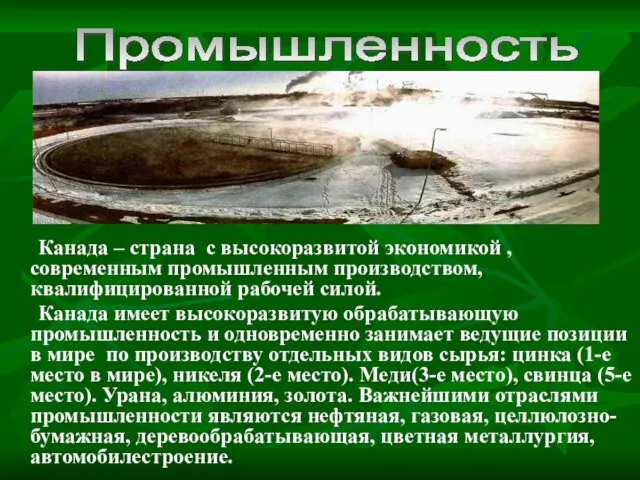 Промышленность

Канада – страна с высокоразвитой экономикой , современным промышленным производством, квалифицированной рабочей силой.

Канада имеет высокоразвитую обрабатывающую промышленность и одновременно занимает ведущие позиции в мире по производству отдельных видов сырья: цинка (1-е место в мире), никеля (2-е место). Меди(3-е место), свинца (5-е место). Урана, алюминия, золота. Важнейшими отраслями промышленности являются нефтяная, газовая, целлюлозно-бумажная, деревообрабатывающая, цветная металлургия, автомобилестроение.